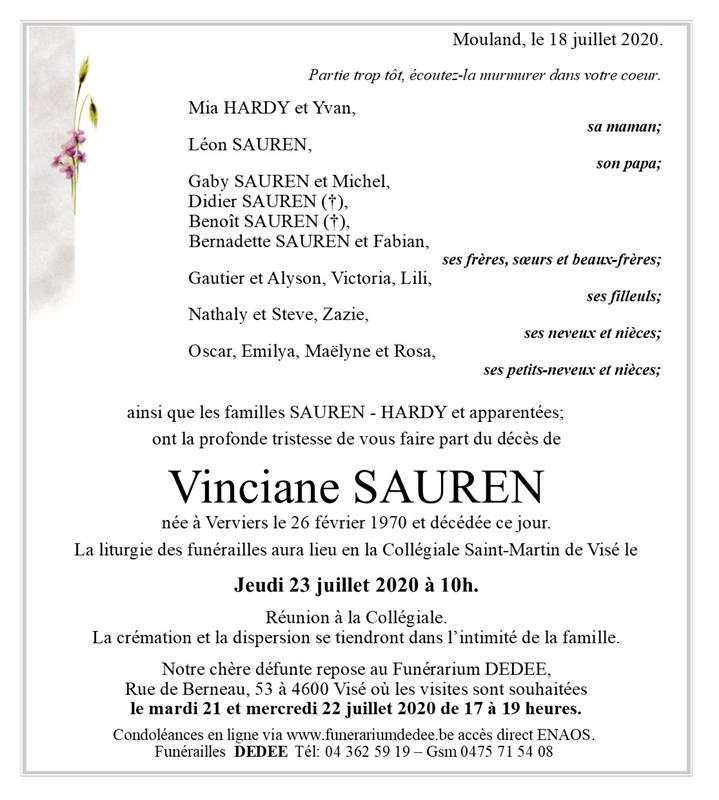 Mouland, le 18 juillet 2020.

Partie trop tôt, écoutez-la murmurer dans votre coeur.

Mia HARDY et Yvan,
sa maman;

Léon SAUREN,
son papa;

Gaby SAUREN et Michel,
Didier SAUREN (†),
Benoît SAUREN (†),
Bernadette SAUREN et Fabian,
ses frères, sœurs et beaux-frères;

Gautier et Alyson, Victoria, Lili,
ses filleuls;

Nathaly et Steve, Zazie,
ses neveux et nièces;

Oscar, Emilya, Maëlyne et Rosa,
ses petits-neveux et nièces;

ainsi que les familles SAUREN - HARDY et apparentées;
ont la profonde tristesse de vous faire part du décès de

Vinciane SAUREN

née à Verviers le 26 février 1970 et décédée ce jour.

La liturgie des funérailles aura lieu en la Collégiale Saint-Martin de Visé le

Jeudi 23 juillet 2020 à 10h.

Réunion à la Collégiale.
La crémation et la dispersion se tiendront dans l'intimité de la famille.

Notre chère défunte repose au Funérarium DEDEE,
Rue de Berneau, 53 à 4600 Visé où les visites sont souhaitées
le mardi 21 et mercredi 22 juillet 2020 de 17 à 19 heures.

Condoléances en ligne via www.funerariumdedee.be accès direct ENAOS.
Funérailles DEDEE Tél: 04 362 59 19 – Gsm 0475 71 54 08